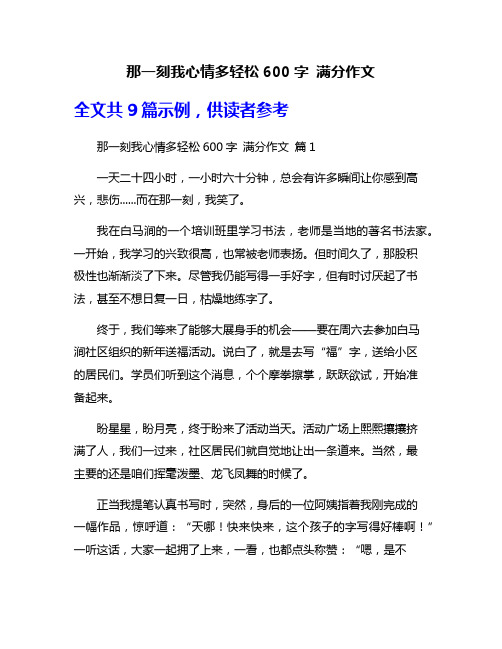 那一刻我心情多轻松 600 字 满分作文

全文共 9 篇示例，供读者参考

那一刻我心情多轻松 600 字 满分作文 篇 1

一天二十四小时，一小时六十分钟，总会有许多瞬间让你感到高兴，悲伤……而在那一刻，我笑了。

我在白马涧的一个培训班里学习书法，老师是当地的著名书法家。一开始，我学习的兴致很高，也常被老师表扬。但时间久了，那股积极性也渐渐淡了下来。尽管我仍能写得一手好字，但有时讨厌起了书法，甚至不想日复一日，枯燥地练字了。

终于，我们等来了能够大展身手的机会——要在周六去参加白马涧社区组织的新年送福活动。说白了，就是去写“福”字，送给小区的居民们。学员们听到这个消息，个个摩拳擦掌，跃跃欲试，开始准备起来。

盼星星，盼月亮，终于盼来了活动当天。活动广场上熙熙攘攘挤满了人，我们一过来，社区居民们就自觉地让出一条道来。当然，最主要的还是咱们挥毫泼墨、龙飞凤舞的时候了。

正当我提笔认真书写时，突然，身后的一位阿姨指着我刚完成的一幅作品，惊呼道：“天哪！快来快来，这个孩子的字写得好棒啊！”一听这话，大家一起拥了上来，一看，也都点头称赞：“嗯，是不